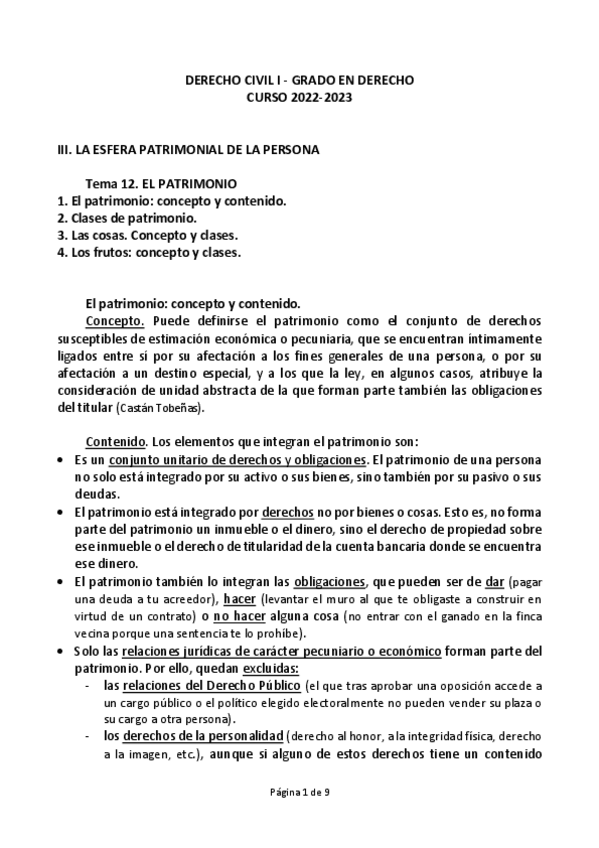 DERECHO CIVIL I - GRADO EN DERECHO
CURSO 2022-2023

III. LA ESFERA PATRIMONIAL DE LA PERSONA

Tema 12. EL PATRIMONIO
1. El patrimonio: concepto y contenido.
2. Clases de patrimonio.
3. Las cosas. Concepto y clases.
4. Los frutos: concepto y clases.

El patrimonio: concepto y contenido.
Concepto. Puede definirse el patrimonio como el conjunto de derechos susceptibles de estimación económica o pecuniaria, que se encuentran íntimamente ligados entre sí por su afectación a los fines generales de una persona, o por su afectación a un destino especial, y a los que la ley, en algunos casos, atribuye la consideración de unidad abstracta de la que forman parte también las obligaciones del titular (Castán Tobeñas).

Contenido. Los elementos que integran el patrimonio son:
• Es un conjunto unitario de derechos y obligaciones. El patrimonio de una persona no solo está integrado por su activo o sus bienes, sino también por su pasivo o sus deudas.
• El patrimonio está integrado por derechos no por bienes o cosas. Esto es, no forma parte del patrimonio un inmueble o el dinero, sino el derecho de propiedad sobre ese inmueble o el derecho de titularidad de la cuenta bancaria donde se encuentra ese dinero.
• El patrimonio también lo integran las obligaciones, que pueden ser de dar (pagar una deuda a tu acreedor), hacer (levantar el muro al que te obligaste a construir en virtud de un contrato) o no hacer alguna cosa (no entrar con el ganado en la finca vecina porque una sentencia te lo prohíbe).
• Solo las relaciones jurídicas de carácter pecuniario o económico forman parte del patrimonio. Por ello, quedan excluidas:
- las relaciones del Derecho Público (el que tras aprobar una oposición accede a un cargo público o el político elegido electoralmente no pueden vender su plaza o su cargo a otra persona).
- los derechos de la personalidad (derecho al honor, a la integridad física, derecho a la imagen, etc.), aunque si alguno de estos derechos tiene un contenido

Página 1 de 9